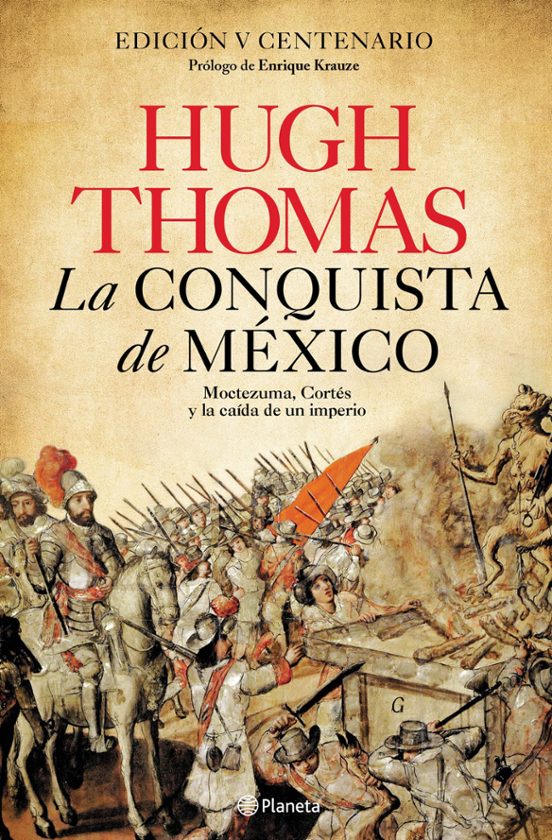 EDICIÓN V CENTENARIO
Prólogo de Enrique Krauze

HUGH THOMAS

La CONQUISTA de MÉXICO

Moctezuma, Cortés y la caída de un imperio

G

Planeta